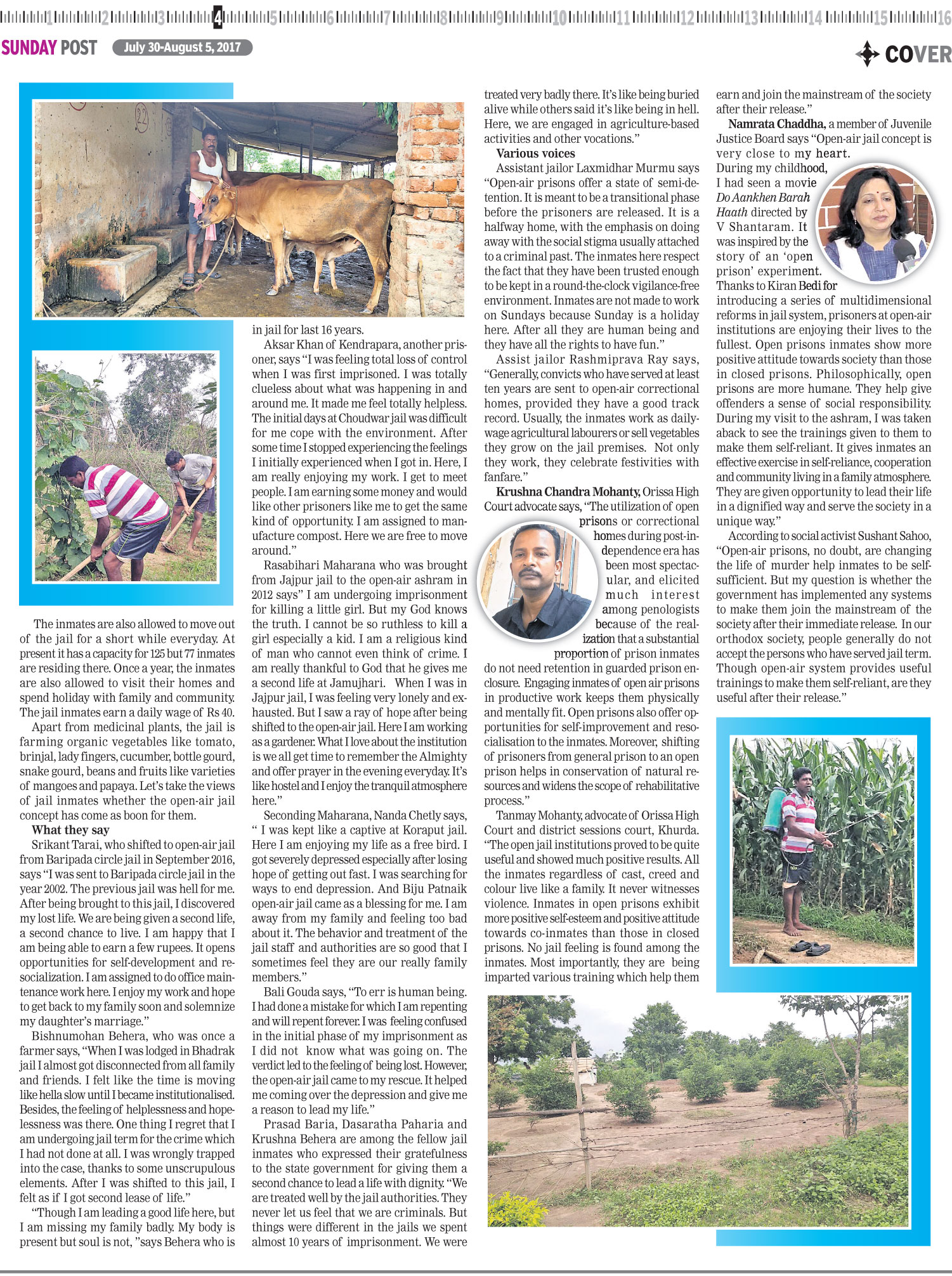 1 2 3 4 5 6 7 8 9 10 11 12 13 14 15 16

SUNDAY POST July 30-August 5, 2017

COVER

The inmates are also allowed to move out of the jail for a short while everyday. At present it has a capacity for 125 but 77 inmates are residing there. Once a year, the inmates are also allowed to visit their homes and spend holiday with family and community. The jail inmates earn a daily wage of Rs 40.

Apart from medicinal plants, the jail is farming organic vegetables like tomato, brinjal, lady fingers, cucumber, bottle gourd, snake gourd, beans and fruits like varieties of mangoes and papaya. Let's take the views of jail inmates whether the open-air jail concept has come as boon for them.

What they say

Srikant Tarai, who shifted to open-air jail from Baripada circle jail in September 2016, says "I was sent to Baripada circle jail in the year 2002. The previous jail was hell for me. After being brought to this jail, I discovered my lost life. We are being given a second life, a second chance to live. I am happy that I am being able to earn a few rupees. It opens opportunities for self-development and resocialization. I am assigned to do office maintenance work here. I enjoy my work and hope to get back to my family soon and solemnize my daughter's marriage."

Bishnumohan Behera, who was once a farmer says, "When I was lodged in Bhadrak jail I almost got disconnected from all family and friends. I felt like the time is moving like hella slow until I became institutionalised. Besides, the feeling of helplessness and hopelessness was there. One thing I regret that I am undergoing jail term for the crime which I had not done at all. I was wrongly trapped into the case, thanks to some unscrupulous elements. After I was shifted to this jail, I felt as if I got second lease of life."

"Though I am leading a good life here, but I am missing my family badly. My body is present but soul is not, "says Behera who is in jail for last 16 years.

Aksar Khan of Kendrapara, another prisoner, says "I was feeling total loss of control when I was first imprisoned. I was totally clueless about what was happening in and around me. It made me feel totally helpless. The initial days at Choudwar jail was difficult for me cope with the environment. After some time I stopped experiencing the feelings I initially experienced when I got in. Here, I am really enjoying my work. I get to meet people. I am earning some money and would like other prisoners like me to get the same kind of opportunity. I am assigned to manufacture compost. Here we are free to move around."

Rasabihari Maharana who was brought from Jajpur jail to the open-air ashram in 2012 says" I am undergoing imprisonment for killing a little girl. But my God knows the truth. I cannot be so ruthless to kill a girl especially a kid. I am a religious kind of man who cannot even think of crime. I am really thankful to God that he gives me a second life at Jamujhari. When I was in Jajpur jail, I was feeling very lonely and exhausted. But I saw a ray of hope after being shifted to the open-air jail. Here I am working as a gardener. What I love about the institution is we all get time to remember the Almighty and offer prayer in the evening everyday. It's like hostel and I enjoy the tranquil atmosphere here."

Seconding Maharana, Nanda Chetly says, " I was kept like a captive at Koraput jail. Here I am enjoying my life as a free bird. I got severely depressed especially after losing hope of getting out fast. I was searching for ways to end depression. And Biju Patnaik open-air jail came as a blessing for me. I am away from my family and feeling too bad about it. The behavior and treatment of the jail staff and authorities are so good that I sometimes feel they are our really family members."

Bali Gouda says, "To err is human being. I had done a mistake for which I am repenting and will repent forever. I was feeling confused in the initial phase of my imprisonment as I did not know what was going on. The verdict led to the feeling of being lost. However, the open-air jail came to my rescue. It helped me coming over the depression and give me a reason to lead my life."

Prasad Baria, Dasaratha Paharia and Krushna Behera are among the fellow jail inmates who expressed their gratefulness to the state government for giving them a second chance to lead a life with dignity. "We are treated well by the jail authorities. They never let us feel that we are criminals. But things were different in the jails we spent almost 10 years of imprisonment. We were treated very badly there. It's like being buried alive while others said it's like being in hell. Here, we are engaged in agriculture-based activities and other vocations."

Various voices

Assistant jailor Laxmidhar Murmu says "Open-air prisons offer a state of semi-detention. It is meant to be a transitional phase before the prisoners are released. It is a halfway home, with the emphasis on doing away with the social stigma usually attached to a criminal past. The inmates here respect the fact that they have been trusted enough to be kept in a round-the-clock vigilance-free environment. Inmates are not made to work on Sundays because Sunday is a holiday here. After all they are human being and they have all the rights to have fun."

Assist jailor Rashmiprava Ray says, "Generally, convicts who have served at least ten years are sent to open-air correctional homes, provided they have a good track record. Usually, the inmates work as daily-wage agricultural labourers or sell vegetables they grow on the jail premises. Not only they work, they celebrate festivities with fanfare."

Krushna Chandra Mohanty, Orissa High Court advocate says, "The utilization of open prisons or correctional homes during post-independence era has been most spectacular, and elicited much interest among penologists because of the realization that a substantial proportion of prison inmates do not need retention in guarded prison enclosure. Engaging inmates of open air prisons in productive work keeps them physically and mentally fit. Open prisons also offer opportunities for self-improvement and resocialisation to the inmates. Moreover, shifting of prisoners from general prison to an open prison helps in conservation of natural resources and widens the scope of rehabilitative process."

Tanmay Mohanty, advocate of Orissa High Court and district sessions court, Khurda. "The open jail institutions proved to be quite useful and showed much positive results. All the inmates regardless of cast, creed and colour live like a family. It never witnesses violence. Inmates in open prisons exhibit more positive self-esteem and positive attitude towards co-inmates than those in closed prisons. No jail feeling is found among the inmates. Most importantly, they are being imparted various training which help them earn and join the mainstream of the society after their release."

Namrata Chaddha, a member of Juvenile Justice Board says "Open-air jail concept is very close to my heart. During my childhood, I had seen a movie Do Aankhen Barah Haath directed by V Shantaram. It was inspired by the story of an 'open prison' experiment. Thanks to Kiran Bedi for introducing a series of multidimensional reforms in jail system, prisoners at open-air institutions are enjoying their lives to the fullest. Open prisons inmates show more positive attitude towards society than those in closed prisons. Philosophically, open prisons are more humane. They help give offenders a sense of social responsibility. During my visit to the ashram, I was taken aback to see the trainings given to them to make them self-reliant. It gives inmates an effective exercise in self-reliance, cooperation and community living in a family atmosphere. They are given opportunity to lead their life in a dignified way and serve the society in a unique way."

According to social activist Sushant Sahoo, "Open-air prisons, no doubt, are changing the life of murder help inmates to be self-sufficient. But my question is whether the government has implemented any systems to make them join the mainstream of the society after their immediate release. In our orthodox society, people generally do not accept the persons who have served jail term. Though open-air system provides useful trainings to make them self-reliant, are they useful after their release."